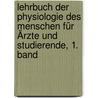 lehrbuch der physiologie des menschen für Ärzte und studierende, 1. band